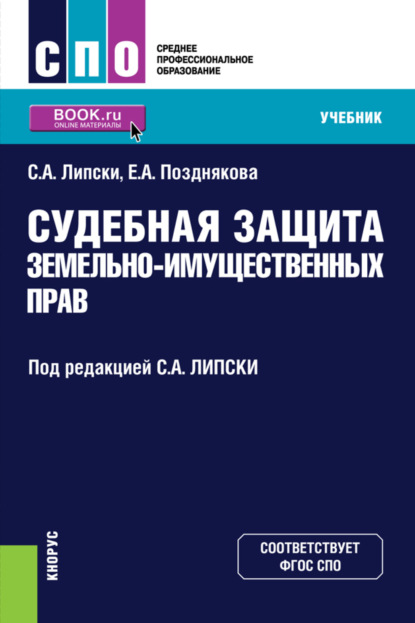 СПО

СРЕДНЕЕ ПРОФЕССИОНАЛЬНОЕ ОБРАЗОВАНИЕ

BOOK.ru
ONLINE МАТЕРИАЛЫ

УЧЕБНИК

С.А. Липски, Е.А. Позднякова

СУДЕБНАЯ ЗАЩИТА ЗЕМЕЛЬНО-ИМУЩЕСТВЕННЫХ ПРАВ

Под редакцией С.А. ЛИПСКИ

КНОРУС

СООТВЕТСТВУЕТ ФГОС СПО